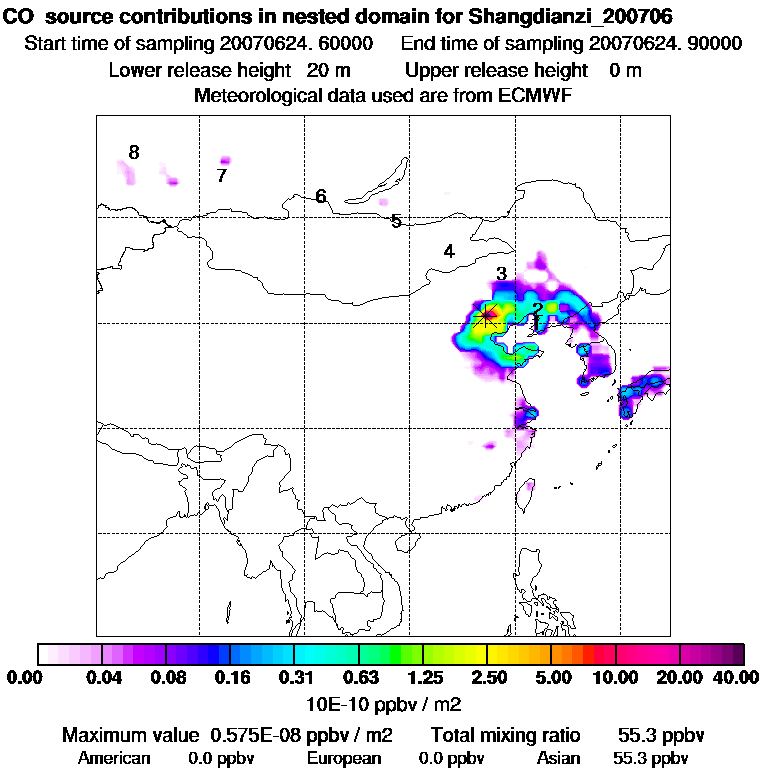 CO source contributions in nested domain for Shangdianzi_200706
Start time of sampling 20070624. 60000 End time of sampling 20070624. 90000
Lower release height 20 m Upper release height 0 m
Meteorological data used are from ECMWF

8
7
6
5
4
3
2
1

0.00 0.04 0.08 0.16 0.31 0.63 1.25 2.50 5.00 10.00 20.00 40.00
10E-10 ppbv / m2

Maximum value 0.575E-08 ppbv / m2 Total mixing ratio 55.3 ppbv
American 0.0 ppbv European 0.0 ppbv Asian 55.3 ppbv